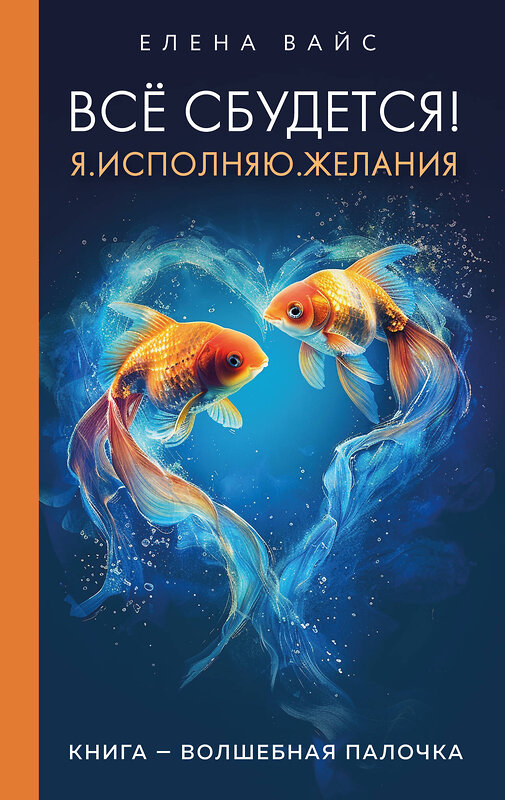 ЕЛЕНА ВАЙС

ВСЁ СБУДЕТСЯ!
Я.ИСПОЛНЯЮ.ЖЕЛАНИЯ

КНИГА – ВОЛШЕБНАЯ ПАЛОЧКА